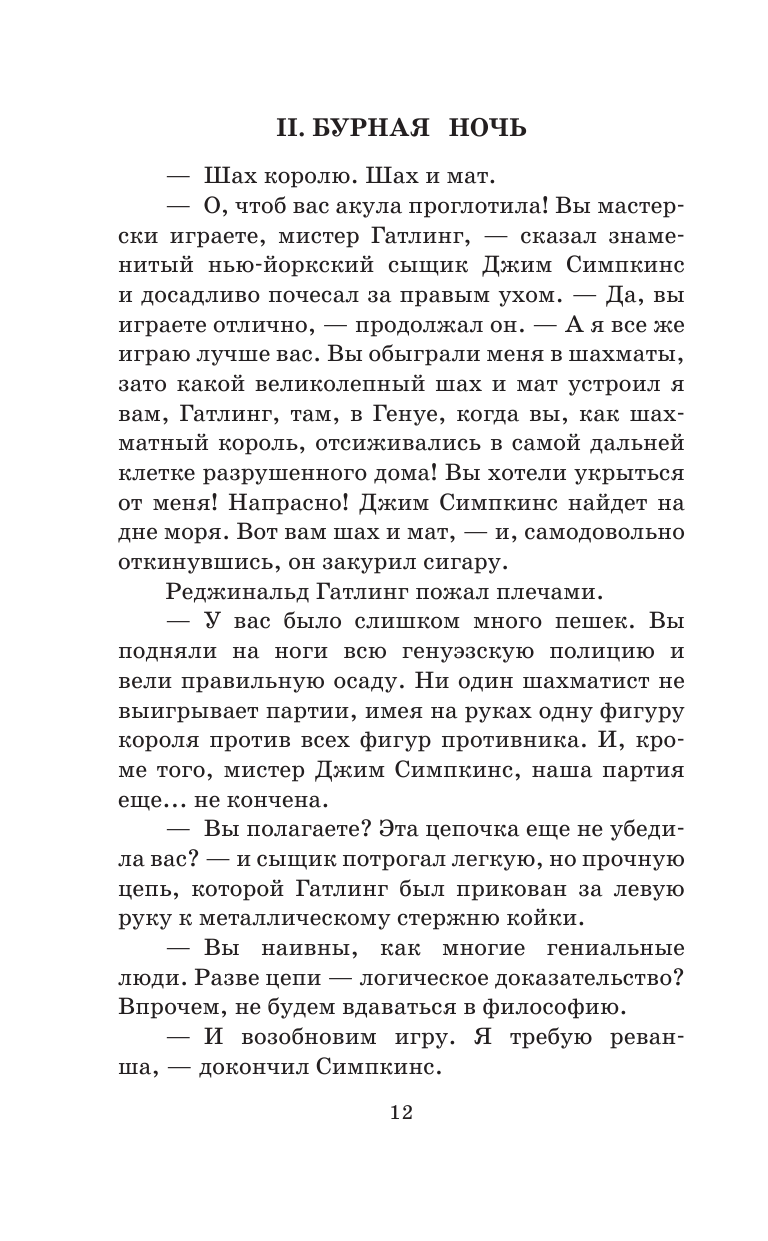 II. БУРНАЯ НОЧЬ

— Шах королю. Шах и мат.

— О, чтоб вас акула проглотила! Вы мастерски играете, мистер Гатлинг, — сказал знаменитый нью-йоркский сыщик Джим Симпкинс и досадливо почесал за правым ухом. — Да, вы играете отлично, — продолжал он. — А я все же играю лучше вас. Вы обыграли меня в шахматы, зато какой великолепный шах и мат устроил я вам, Гатлинг, там, в Генуе, когда вы, как шахматный король, отсиживались в самой дальней клетке разрушенного дома! Вы хотели укрыться от меня! Напрасно! Джим Симпкинс найдет на дне моря. Вот вам шах и мат, — и, самодовольно откинувшись, он закурил сигару.

Реджинальд Гатлинг пожал плечами.

— У вас было слишком много пешек. Вы подняли на ноги всю генуэзскую полицию и вели правильную осаду. Ни один шахматист не выигрывает партии, имея на руках одну фигуру короля против всех фигур противника. И, кроме того, мистер Джим Симпкинс, наша партия еще... не кончена.

— Вы полагаете? Эта цепочка еще не убедила вас? — и сыщик потрогал легкую, но прочную цепь, которой Гатлинг был прикован за левую руку к металлическому стержню койки.

— Вы наивны, как многие гениальные люди. Разве цепи — логическое доказательство? Впрочем, не будем вдаваться в философию.

— И возобновим игру. Я требую реванша, — докончил Симпкинс.

12